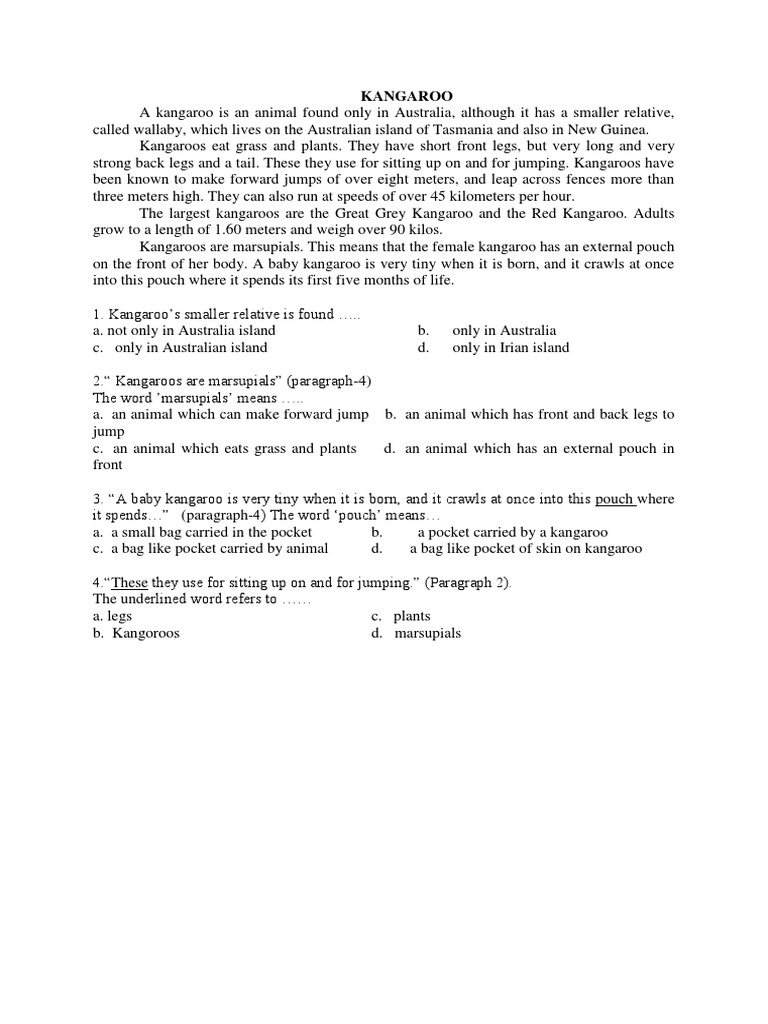 KANGAROO

A kangaroo is an animal found only in Australia, although it has a smaller relative, called wallaby, which lives on the Australian island of Tasmania and also in New Guinea.

Kangaroos eat grass and plants. They have short front legs, but very long and very strong back legs and a tail. These they use for sitting up on and for jumping. Kangaroos have been known to make forward jumps of over eight meters, and leap across fences more than three meters high. They can also run at speeds of over 45 kilometers per hour.

The largest kangaroos are the Great Grey Kangaroo and the Red Kangaroo. Adults grow to a length of 1.60 meters and weigh over 90 kilos.

Kangaroos are marsupials. This means that the female kangaroo has an external pouch on the front of her body. A baby kangaroo is very tiny when it is born, and it crawls at once into this pouch where it spends its first five months of life.

1. Kangaroo's smaller relative is found …..
a. not only in Australia island
b. only in Australia
c. only in Australian island
d. only in Irian island

2." Kangaroos are marsupials" (paragraph-4)
The word 'marsupials' means …..
a. an animal which can make forward jump
b. an animal which has front and back legs to jump
c. an animal which eats grass and plants
d. an animal which has an external pouch in front

3. "A baby kangaroo is very tiny when it is born, and it crawls at once into this pouch where it spends…" (paragraph-4) The word 'pouch' means…
a. a small bag carried in the pocket
b. a pocket carried by a kangaroo
c. a bag like pocket carried by animal
d. a bag like pocket of skin on kangaroo

4."These they use for sitting up on and for jumping." (Paragraph 2).
The underlined word refers to ……
a. legs
c. plants
b. Kangoroos
d. marsupials